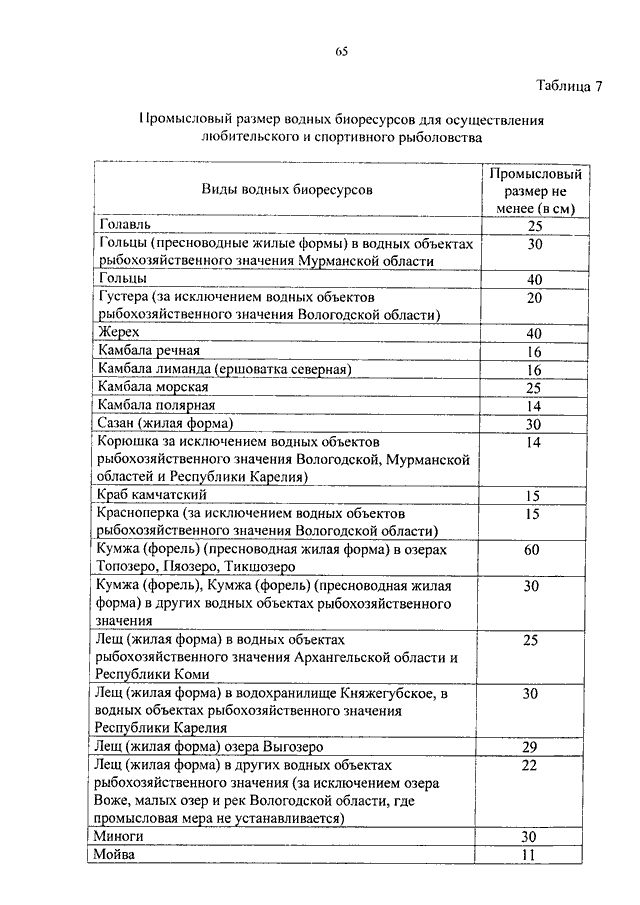 65

Таблица 7

Промысловый размер водных биоресурсов для осуществления любительского и спортивного рыболовства

| Виды водных биоресурсов | Промысловый размер не менее (в см) |
|---|---|
| Голавль | 25 |
| Гольцы (пресноводные жилые формы) в водных объектах рыбохозяйственного значения Мурманской области | 30 |
| Гольцы | 40 |
| Густера (за исключением водных объектов рыбохозяйственного значения Вологодской области) | 20 |
| Жерех | 40 |
| Камбала речная | 16 |
| Камбала лиманда (ершоватка северная) | 16 |
| Камбала морская | 25 |
| Камбала полярная | 14 |
| Сазан (жилая форма) | 30 |
| Корюшка за исключением водных объектов рыбохозяйственного значения Вологодской, Мурманской областей и Республики Карелия) | 14 |
| Краб камчатский | 15 |
| Красноперка (за исключением водных объектов рыбохозяйственного значения Вологодской области) | 15 |
| Кумжа (форель) (пресноводная жилая форма) в озерах Топозеро, Пяозеро, Тикшозеро | 60 |
| Кумжа (форель), Кумжа (форель) (пресноводная жилая форма) в других водных объектах рыбохозяйственного значения | 30 |
| Лещ (жилая форма) в водных объектах рыбохозяйственного значения Архангельской области и Республики Коми | 25 |
| Лещ (жилая форма) в водохранилище Княжегубское, в водных объектах рыбохозяйственного значения Республики Карелия | 30 |
| Лещ (жилая форма) озера Выгозеро | 29 |
| Лещ (жилая форма) в других водных объектах рыбохозяйственного значения (за исключением озера Воже, малых озер и рек Вологодской области, где промысловая мера не устанавливается) | 22 |
| Миноги | 30 |
| Мойва | 11 |